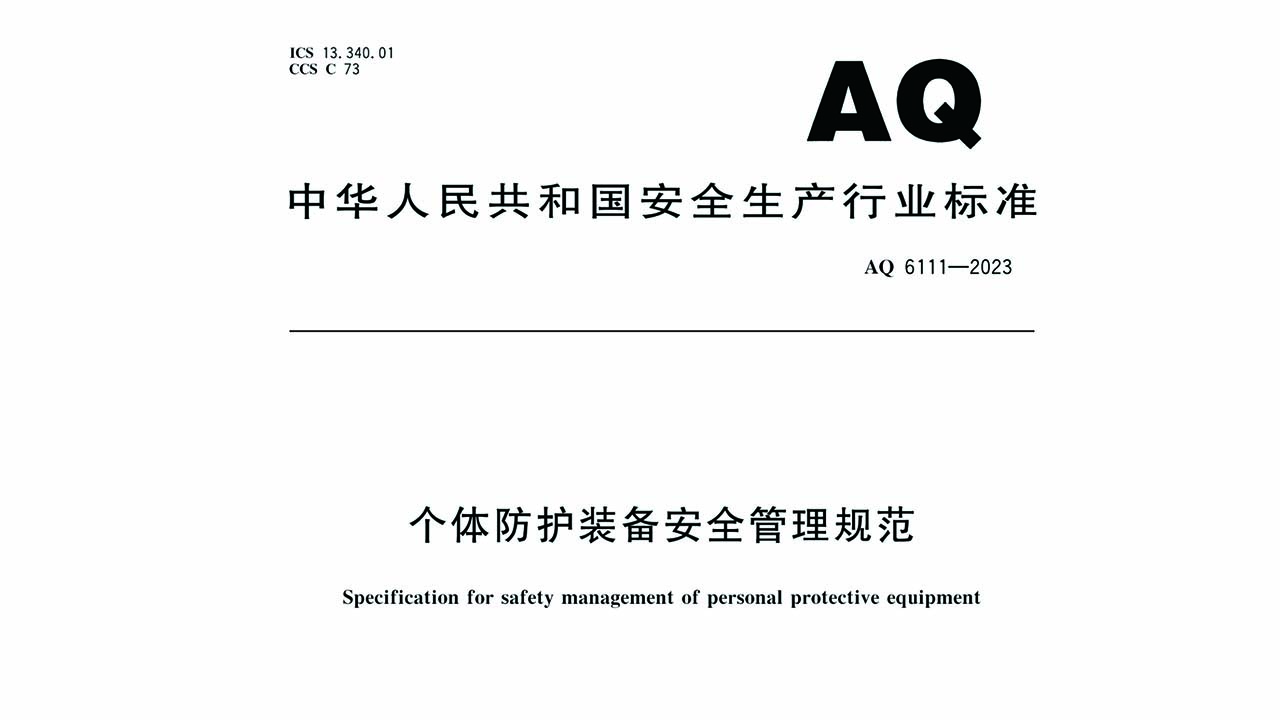 ICS 13.340.01
CCS C 73

AQ

中华人民共和国安全生产行业标准

AQ 6111—2023

个体防护装备安全管理规范

Specification for safety management of personal protective equipment